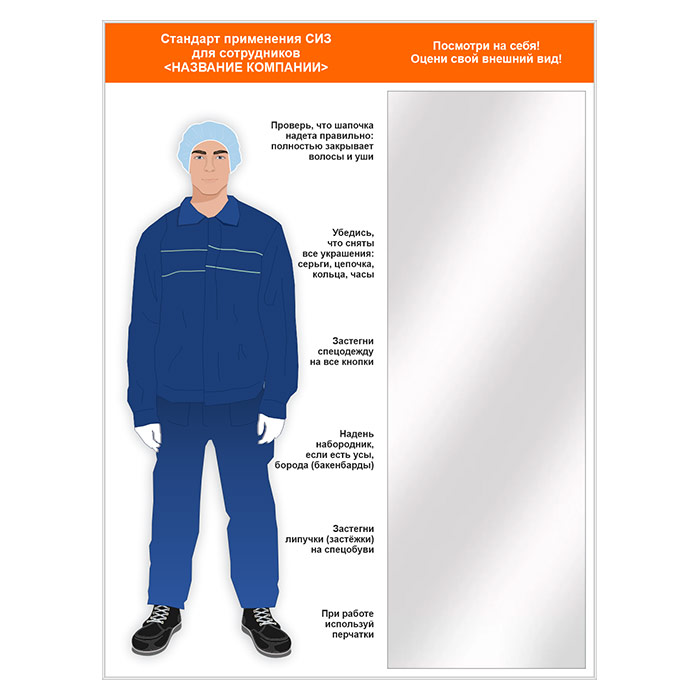 Стандарт применения СИЗ
для сотрудников
<НАЗВАНИЕ КОМПАНИИ>

Посмотри на себя!
Оцени свой внешний вид!

Проверь, что шапочка надета правильно: полностью закрывает волосы и уши

Убедись, что сняты все украшения: серьги, цепочка, кольца, часы

Застегни спецодежду на все кнопки

Надень набородник, если есть усы, борода (бакенбарды)

Застегни липучки (застёжки) на спецобуви

При работе используй перчатки